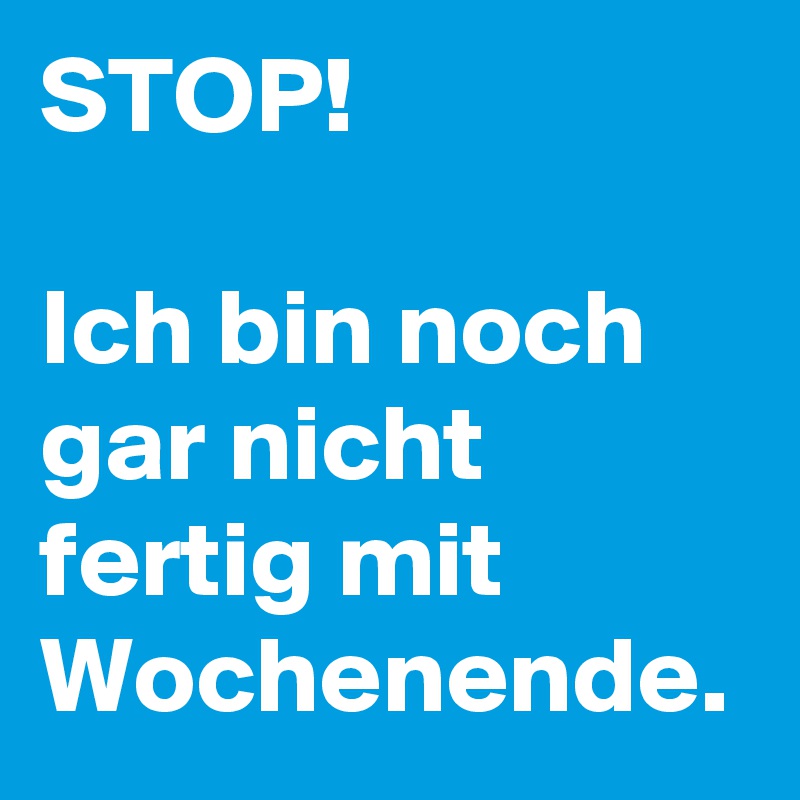 STOP!

Ich bin noch gar nicht fertig mit Wochenende.